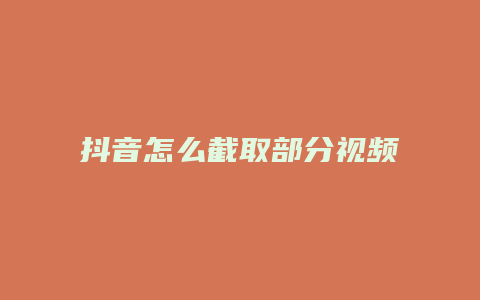 抖音怎么截取部分视频